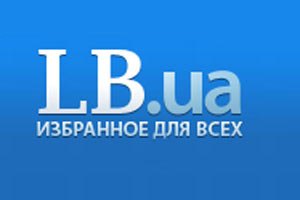 LB.ua
ИЗБРАННОЕ ДЛЯ ВСЕХ